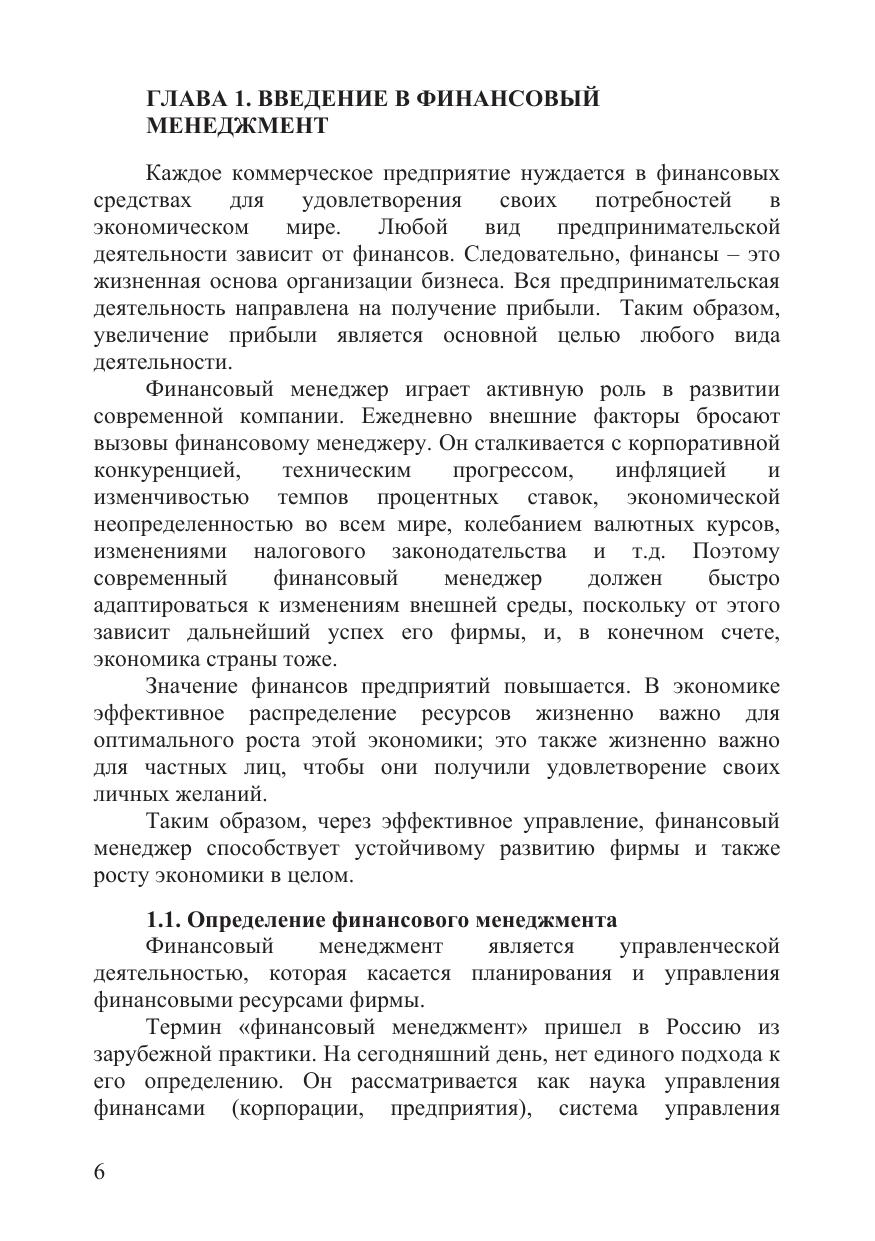 ГЛАВА 1. ВВЕДЕНИЕ В ФИНАНСОВЫЙ МЕНЕДЖМЕНТ

Каждое коммерческое предприятие нуждается в финансовых средствах для удовлетворения своих потребностей в экономическом мире. Любой вид предпринимательской деятельности зависит от финансов. Следовательно, финансы – это жизненная основа организации бизнеса. Вся предпринимательская деятельность направлена на получение прибыли. Таким образом, увеличение прибыли является основной целью любого вида деятельности.

Финансовый менеджер играет активную роль в развитии современной компании. Ежедневно внешние факторы бросают вызовы финансовому менеджеру. Он сталкивается с корпоративной конкуренцией, техническим прогрессом, инфляцией и изменчивостью темпов процентных ставок, экономической неопределенностью во всем мире, колебанием валютных курсов, изменениями налогового законодательства и т.д. Поэтому современный финансовый менеджер должен быстро адаптироваться к изменениям внешней среды, поскольку от этого зависит дальнейший успех его фирмы, и, в конечном счете, экономика страны тоже.

Значение финансов предприятий повышается. В экономике эффективное распределение ресурсов жизненно важно для оптимального роста этой экономики; это также жизненно важно для частных лиц, чтобы они получили удовлетворение своих личных желаний.

Таким образом, через эффективное управление, финансовый менеджер способствует устойчивому развитию фирмы и также росту экономики в целом.

1.1. Определение финансового менеджмента

Финансовый менеджмент является управленческой деятельностью, которая касается планирования и управления финансовыми ресурсами фирмы.

Термин «финансовый менеджмент» пришел в Россию из зарубежной практики. На сегодняшний день, нет единого подхода к его определению. Он рассматривается как наука управления финансами (корпорации, предприятия), система управления

6